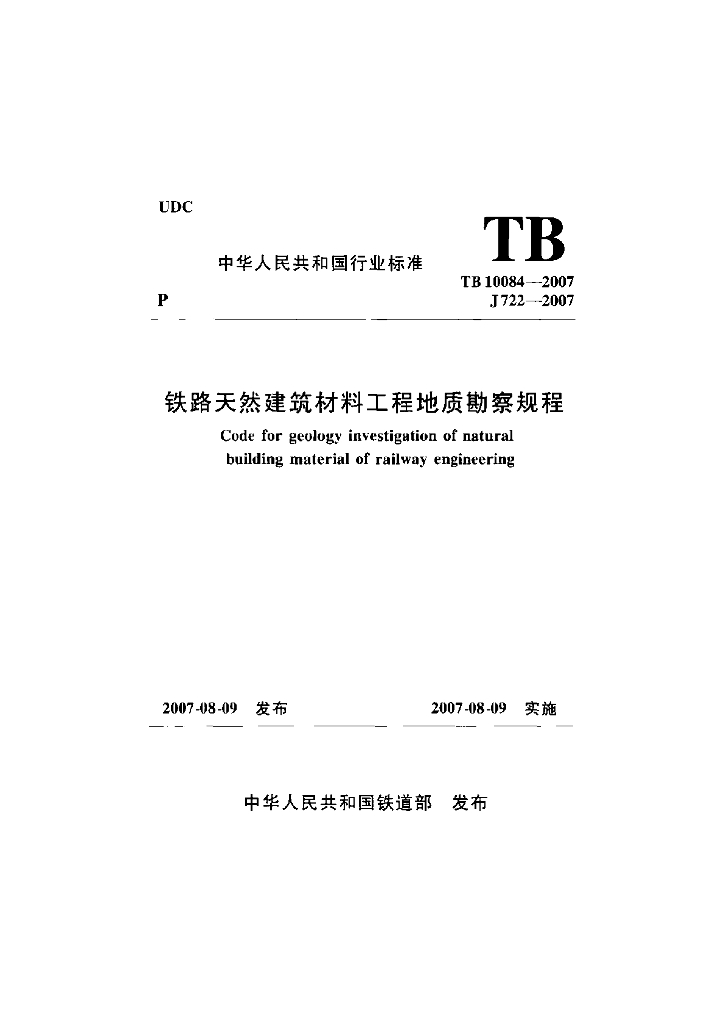 UDC

中华人民共和国行业标准

TB

TB 10084—2007

P

J 722—2007

铁路天然建筑材料工程地质勘察规程

Code for geology investigation of natural building material of railway engineering

2007-08-09 发布

2007-08-09 实施

中华人民共和国铁道部 发布